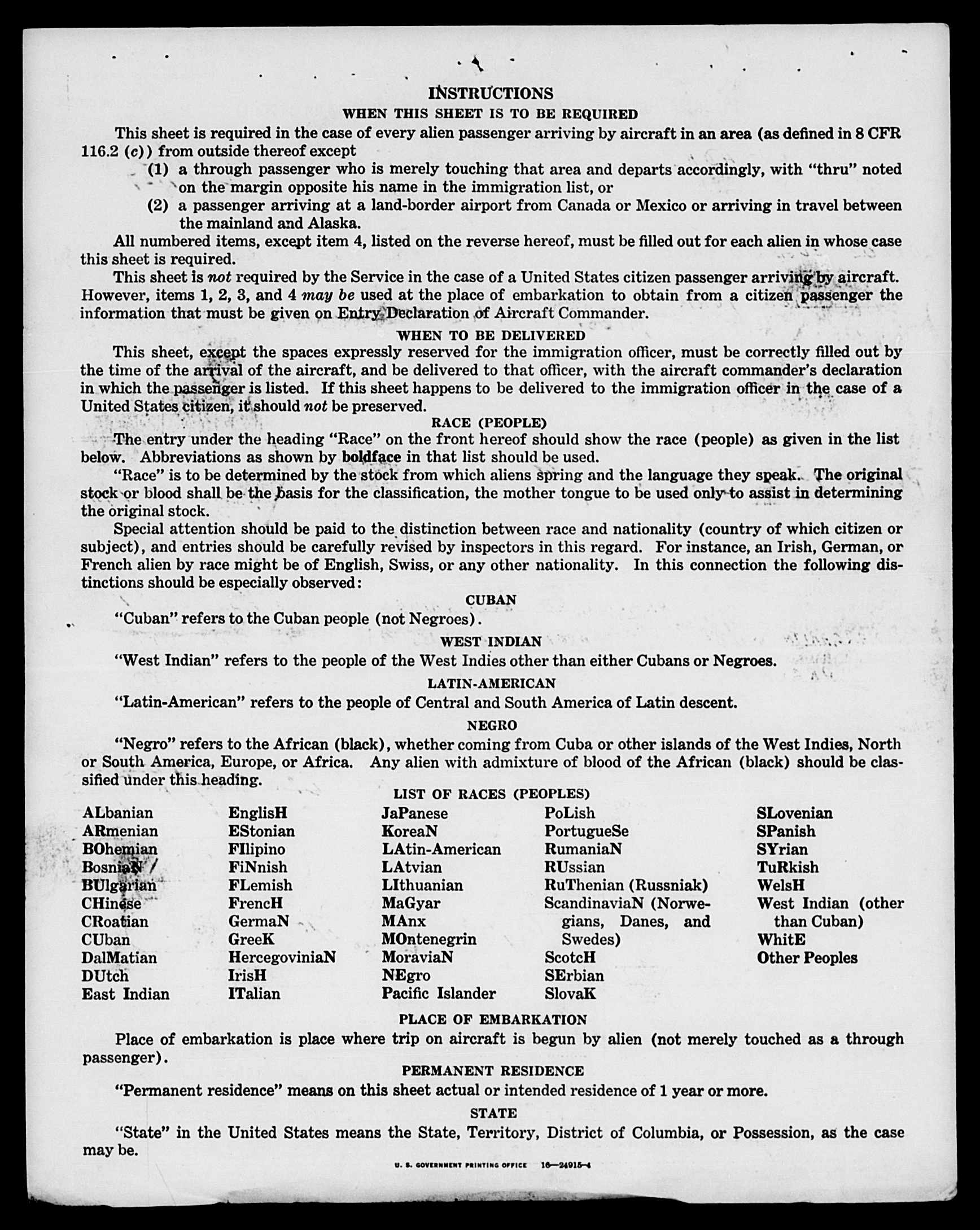 INSTRUCTIONS

WHEN THIS SHEET IS TO BE REQUIRED

This sheet is required in the case of every alien passenger arriving by aircraft in an area (as defined in 8 CFR 116.2 (c)) from outside thereof except

(1) a through passenger who is merely touching that area and departs accordingly, with "thru" noted on the margin opposite his name in the immigration list, or

(2) a passenger arriving at a land-border airport from Canada or Mexico or arriving in travel between the mainland and Alaska.

All numbered items, except item 4, listed on the reverse hereof, must be filled out for each alien in whose case this sheet is required.

This sheet is not required by the Service in the case of a United States citizen passenger arriving by aircraft. However, items 1, 2, 3, and 4 may be used at the place of embarkation to obtain from a citizen passenger the information that must be given on Entry Declaration of Aircraft Commander.

WHEN TO BE DELIVERED

This sheet, except the spaces expressly reserved for the immigration officer, must be correctly filled out by the time of the arrival of the aircraft, and be delivered to that officer, with the aircraft commander's declaration in which the passenger is listed. If this sheet happens to be delivered to the immigration officer in the case of a United States citizen, it should not be preserved.

RACE (PEOPLE)

The entry under the heading "Race" on the front hereof should show the race (people) as given in the list below. Abbreviations as shown by boldface in that list should be used.

"Race" is to be determined by the stock from which aliens spring and the language they speak. The original stock or blood shall be the basis for the classification, the mother tongue to be used only to assist in determining the original stock.

Special attention should be paid to the distinction between race and nationality (country of which citizen or subject), and entries should be carefully revised by inspectors in this regard. For instance, an Irish, German, or French alien by race might be of English, Swiss, or any other nationality. In this connection the following distinctions should be especially observed:

CUBAN

"Cuban" refers to the Cuban people (not Negroes).

WEST INDIAN

"West Indian" refers to the people of the West Indies other than either Cubans or Negroes.

LATIN-AMERICAN

"Latin-American" refers to the people of Central and South America of Latin descent.

NEGRO

"Negro" refers to the African (black), whether coming from Cuba or other islands of the West Indies, North or South America, Europe, or Africa. Any alien with admixture of blood of the African (black) should be classified under this heading.

LIST OF RACES (PEOPLES)

ALbanian
ARmenian
BOhemian
BosniaN
BUlgarian
CHinese
CRoatian
CUban
DalMatian
DUtch
East Indian

EnglisH
EStonian
FIlipino
FiNnish
FLemish
FrencH
GermaN
GreeK
HercegoviniaN
IrisH
ITalian

JaPanese
KoreaN
LAtin-American
LAtvian
LIthuanian
MaGyar
MAnx
MOntenegrin
MoraviaN
NEgro
Pacific Islander

PoLish
PortugueSe
RumaniaN
RUssian
RuThenian (Russniak)
ScandinaviaN (Norwegians, Danes, and Swedes)
ScotcH
SErbian
SlovaK

SLovenian
SPanish
SYrian
TuRkish
WelsH
West Indian (other than Cuban)
WhitE
Other Peoples

PLACE OF EMBARKATION

Place of embarkation is place where trip on aircraft is begun by alien (not merely touched as a through passenger).

PERMANENT RESIDENCE

"Permanent residence" means on this sheet actual or intended residence of 1 year or more.

STATE

"State" in the United States means the State, Territory, District of Columbia, or Possession, as the case may be.

U. S. GOVERNMENT PRINTING OFFICE 16—24915-4